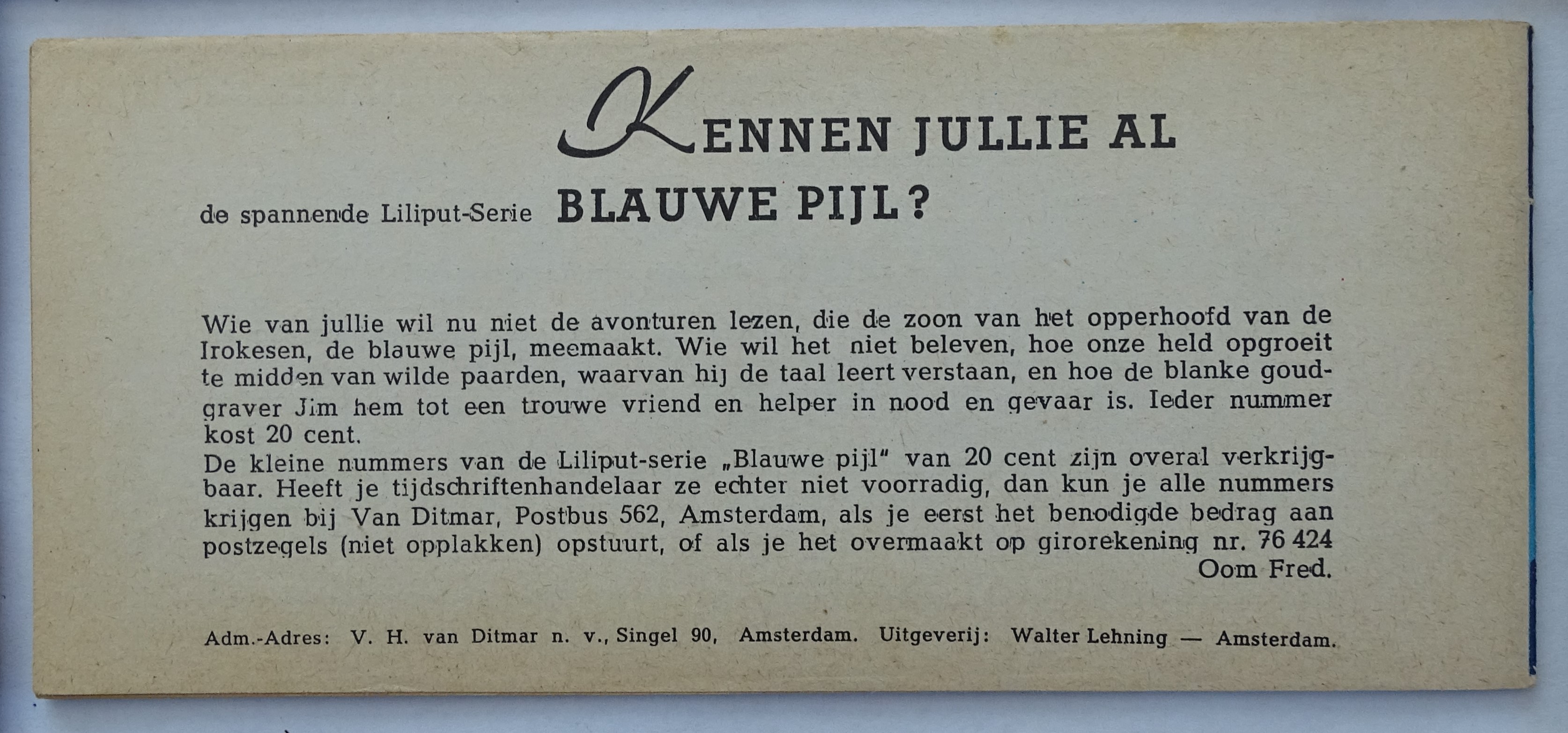 KENNEN JULLIE AL

de spannende Liliput-Serie BLAUWE PIJL?

Wie van jullie wil nu niet de avonturen lezen, die de zoon van het opperhoofd van de Irokesen, de blauwe pijl, meemaakt. Wie wil het niet beleven, hoe onze held opgroeit te midden van wilde paarden, waarvan hij de taal leert verstaan, en hoe de blanke goudgraver Jim hem tot een trouwe vriend en helper in nood en gevaar is. Ieder nummer kost 20 cent.
De kleine nummers van de Liliput-serie „Blauwe pijl" van 20 cent zijn overal verkrijgbaar. Heeft je tijdschriftenhandelaar ze echter niet voorradig, dan kun je alle nummers krijgen bij Van Ditmar, Postbus 562, Amsterdam, als je eerst het benodigde bedrag aan postzegels (niet opplakken) opstuurt, of als je het overmaakt op girorekening nr. 76 424
Oom Fred.

Adm.-Adres: V. H. van Ditmar n. v., Singel 90, Amsterdam. Uitgeverij: Walter Lehning — Amsterdam.